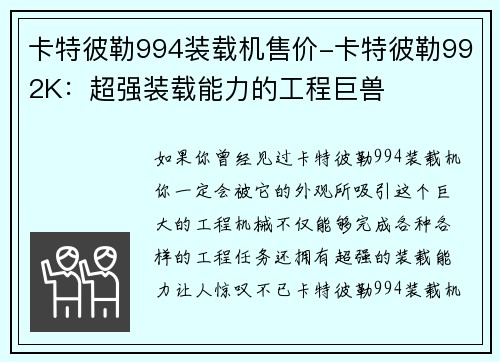 卡特彼勒994装载机售价-卡特彼勒992K：超强装载能力的工程巨兽

如果你曾经见过卡特彼勒994装载机你一定会被它的外观所吸引这个巨大的工程机械不仅能够完成各种各样的工程任务还拥有超强的装载能力让人惊叹不已卡特彼勒994装载机